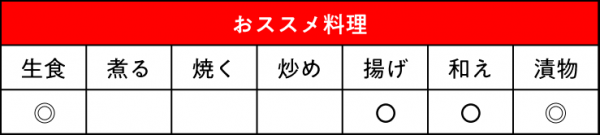 おススメ料理

| 生食 | 煮る | 焼く | 炒め | 揚げ | 和え | 漬物 |
|---|---|---|---|---|---|---|
| ◎ | | | | ○ | ○ | ◎ |